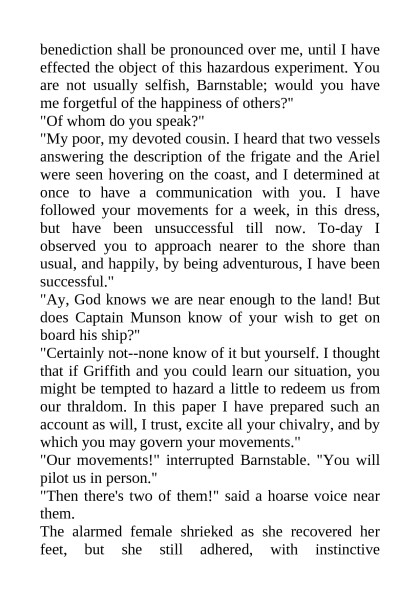 benediction shall be pronounced over me, until I have effected the object of this hazardous experiment. You are not usually selfish, Barnstable; would you have me forgetful of the happiness of others?"

"Of whom do you speak?"

"My poor, my devoted cousin. I heard that two vessels answering the description of the frigate and the Ariel were seen hovering on the coast, and I determined at once to have a communication with you. I have followed your movements for a week, in this dress, but have been unsuccessful till now. To-day I observed you to approach nearer to the shore than usual, and happily, by being adventurous, I have been successful."

"Ay, God knows we are near enough to the land! But does Captain Munson know of your wish to get on board his ship?"

"Certainly not--none know of it but yourself. I thought that if Griffith and you could learn our situation, you might be tempted to hazard a little to redeem us from our thraldom. In this paper I have prepared such an account as will, I trust, excite all your chivalry, and by which you may govern your movements."

"Our movements!" interrupted Barnstable. "You will pilot us in person."

"Then there's two of them!" said a hoarse voice near them.

The alarmed female shrieked as she recovered her feet, but she still adhered, with instinctive